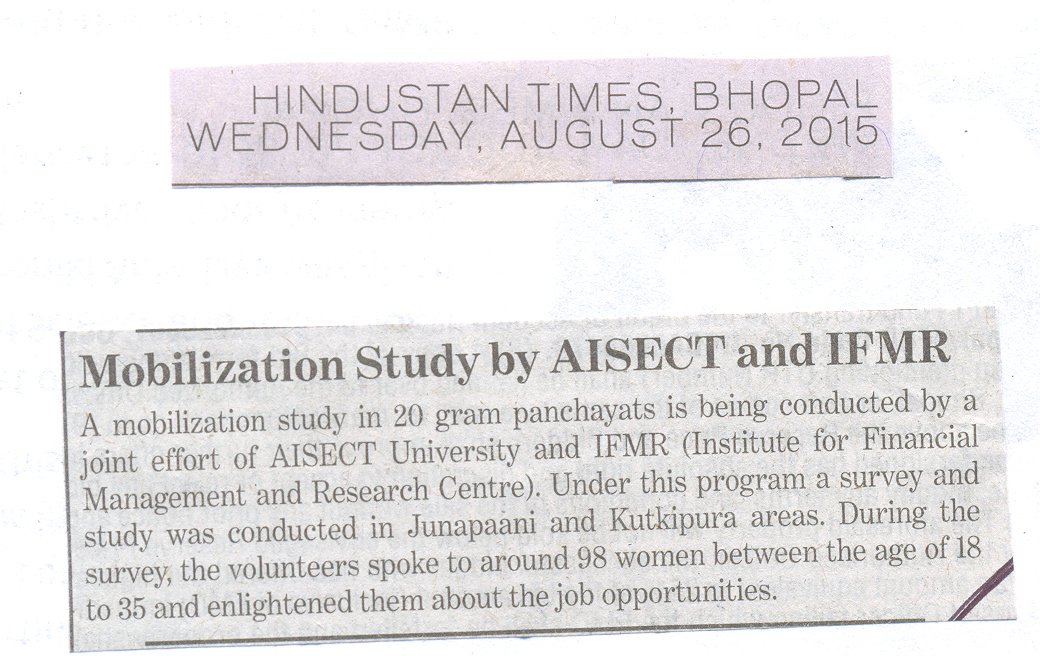 HINDUSTAN TIMES, BHOPAL
WEDNESDAY, AUGUST 26, 2015

Mobilization Study by AISECT and IFMR

A mobilization study in 20 gram panchayats is being conducted by a joint effort of AISECT University and IFMR (Institute for Financial Management and Research Centre). Under this program a survey and study was conducted in Junapaani and Kutkipura areas. During the survey, the volunteers spoke to around 98 women between the age of 18 to 35 and enlightened them about the job opportunities.